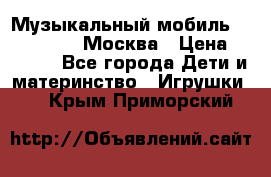 Музыкальный мобиль Москва Цена Все города Дети и материнство Игрушки Крым Приморский

http://Объявлений.сайт